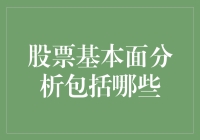 股票基本面分析包括哪些